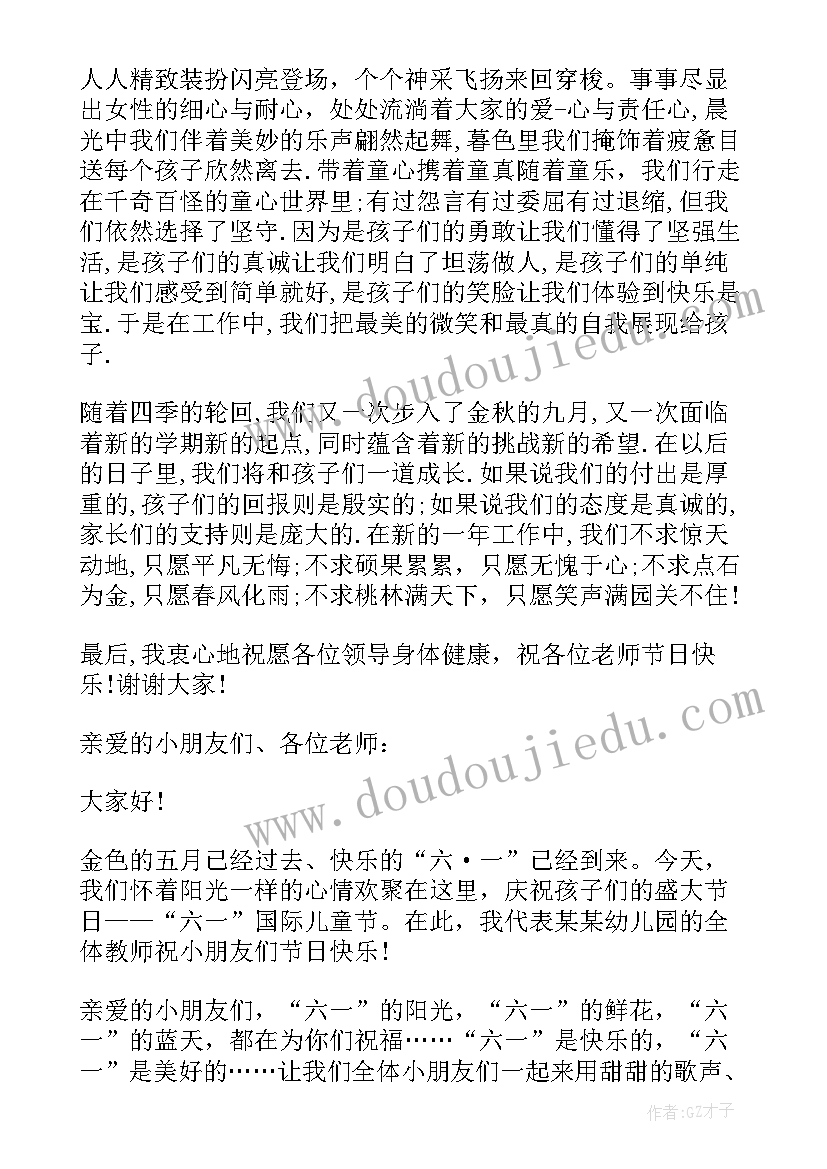 人人精致装扮闪亮登场，个个神采飞扬来回穿梭。事事尽显出女性的细心与耐心，处处流淌着大家的爱-心与责任心,晨光中我们伴着美妙的乐声翩然起舞，暮色里我们掩饰着疲惫目送每个孩子欣然离去.带着童心携着童真随着童乐，我们行走在千奇百怪的童心世界里;有过怨言有过委屈有过退缩,但我们依然选择了坚守.因为是孩子们的勇敢让我们懂得了坚强生活,是孩子们的真诚让我们明白了坦荡做人,是孩子们的单纯让我们感受到简单就好,是孩子们的笑脸让我们体验到快乐是宝.于是在工作中,我们把最美的微笑和最真的自我展现给孩子.

随着四季的轮回,我们又一次步入了金秋的九月,又一次面临着新的学期新的起点,同时蕴含着新的挑战新的希望.在以后的日子里,我们将和孩子们一道成长.如果说我们的付出是厚重的,孩子们的回报则是殷实的;如果说我们的态度是真诚的,家长们的支持则是庞大的.在新的一年工作中,我们不求惊天动地,只愿平凡无悔;不求硕果累累，只愿无愧于心;不求点石为金,只愿春风化雨;不求桃林满天下，只愿笑声满园关不住!

最后,我衷心地祝愿各位领导身体健康，祝各位老师节日快乐!谢谢大家!

亲爱的小朋友们、各位老师：

大家好!

金色的五月已经过去、快乐的“六·一”已经到来。今天，我们怀着阳光一样的心情欢聚在这里，庆祝孩子们的盛大节日——“六一”国际儿童节。在此，我代表某某幼儿园的全体教师祝小朋友们节日快乐!

亲爱的小朋友们，“六一”的阳光，“六一”的鲜花，“六一”的蓝天，都在为你们祝福……“六一”是快乐的，“六一”是美好的……让我们全体小朋友们一起来用甜甜的歌声、

www.doudoujiedu.com

www.doudoujiedu.com

作者:GZ才子